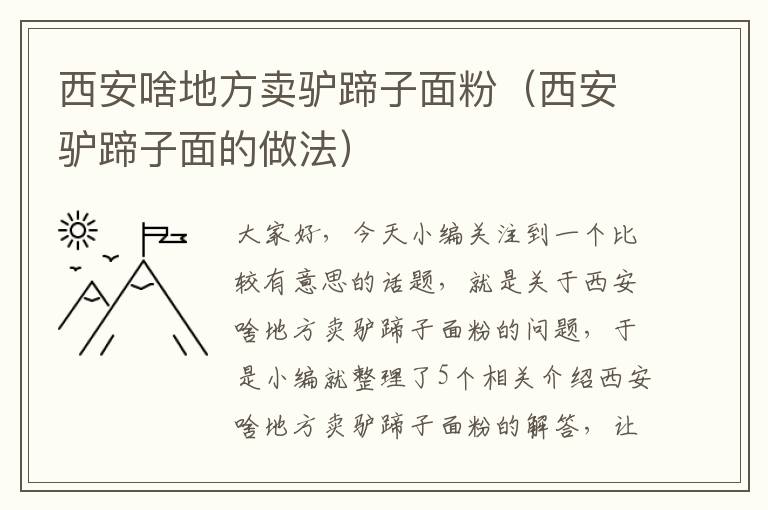 西安啥地方卖驴蹄子面粉（西安驴蹄子面的做法）

大家好，今天小编关注到一个比较有意思的话题，就是关于西安啥地方卖驴蹄子面粉的问题，于是小编就整理了5个相关介绍西安啥地方卖驴蹄子面粉的解答，让